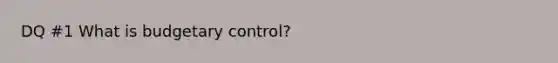 DQ #1 What is budgetary control?